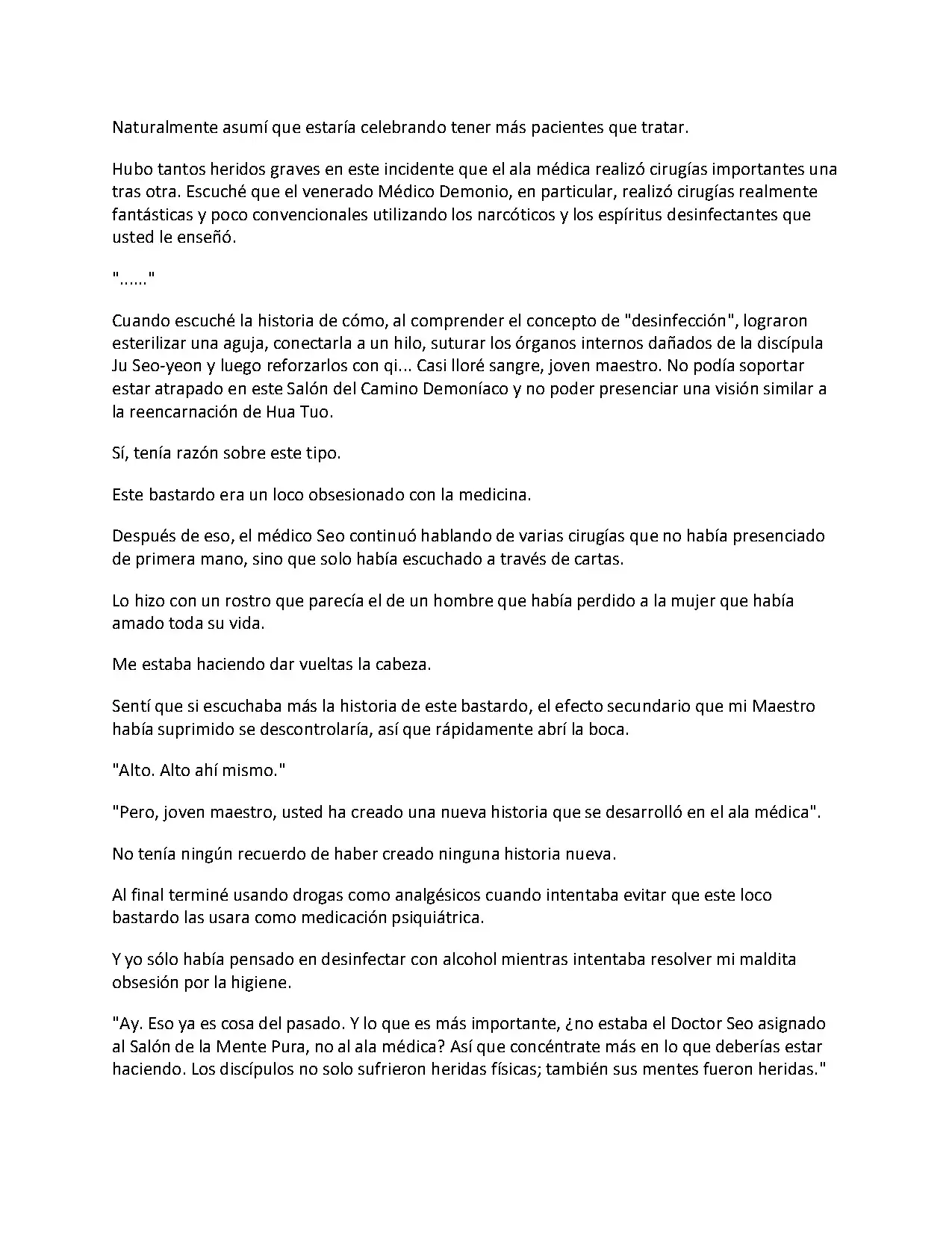 Naturalmente asumí que estaría celebrando tener más pacientes que tratar.

Hubo tantos heridos graves en este incidente que el ala médica realizó cirugías importantes una tras otra. Escuché que el venerado Médico Demonio, en particular, realizó cirugías realmente fantásticas y poco convencionales utilizando los narcóticos y los espíritus desinfectantes que usted le enseñó.

"......"

Cuando escuché la historia de cómo, al comprender el concepto de "desinfección", lograron esterilizar una aguja, conectarla a un hilo, suturar los órganos internos dañados de la discípula Ju Seo-yeon y luego reforzarlos con qi... Casi lloré sangre, joven maestro. No podía soportar estar atrapado en este Salón del Camino Demoníaco y no poder presenciar una visión similar a la reencarnación de Hua Tuo.

Sí, tenía razón sobre este tipo.

Este bastardo era un loco obsesionado con la medicina.

Después de eso, el médico Seo continuó hablando de varias cirugías que no había presenciado de primera mano, sino que solo había escuchado a través de cartas.

Lo hizo con un rostro que parecía el de un hombre que había perdido a la mujer que había amado toda su vida.

Me estaba haciendo dar vueltas la cabeza.

Sentí que si escuchaba más la historia de este bastardo, el efecto secundario que mi Maestro había suprimido se descontrolaría, así que rápidamente abrí la boca.

"Alto. Alto ahí mismo."

"Pero, joven maestro, usted ha creado una nueva historia que se desarrolló en el ala médica".

No tenía ningún recuerdo de haber creado ninguna historia nueva.

Al final terminé usando drogas como analgésicos cuando intentaba evitar que este loco bastardo las usara como medicación psiquiátrica.

Y yo sólo había pensado en desinfectar con alcohol mientras intentaba resolver mi maldita obsesión por la higiene.

"Ay. Eso ya es cosa del pasado. Y lo que es más importante, ¿no estaba el Doctor Seo asignado al Salón de la Mente Pura, no al ala médica? Así que concéntrate más en lo que deberías estar haciendo. Los discípulos no solo sufrieron heridas físicas; también sus mentes fueron heridas."